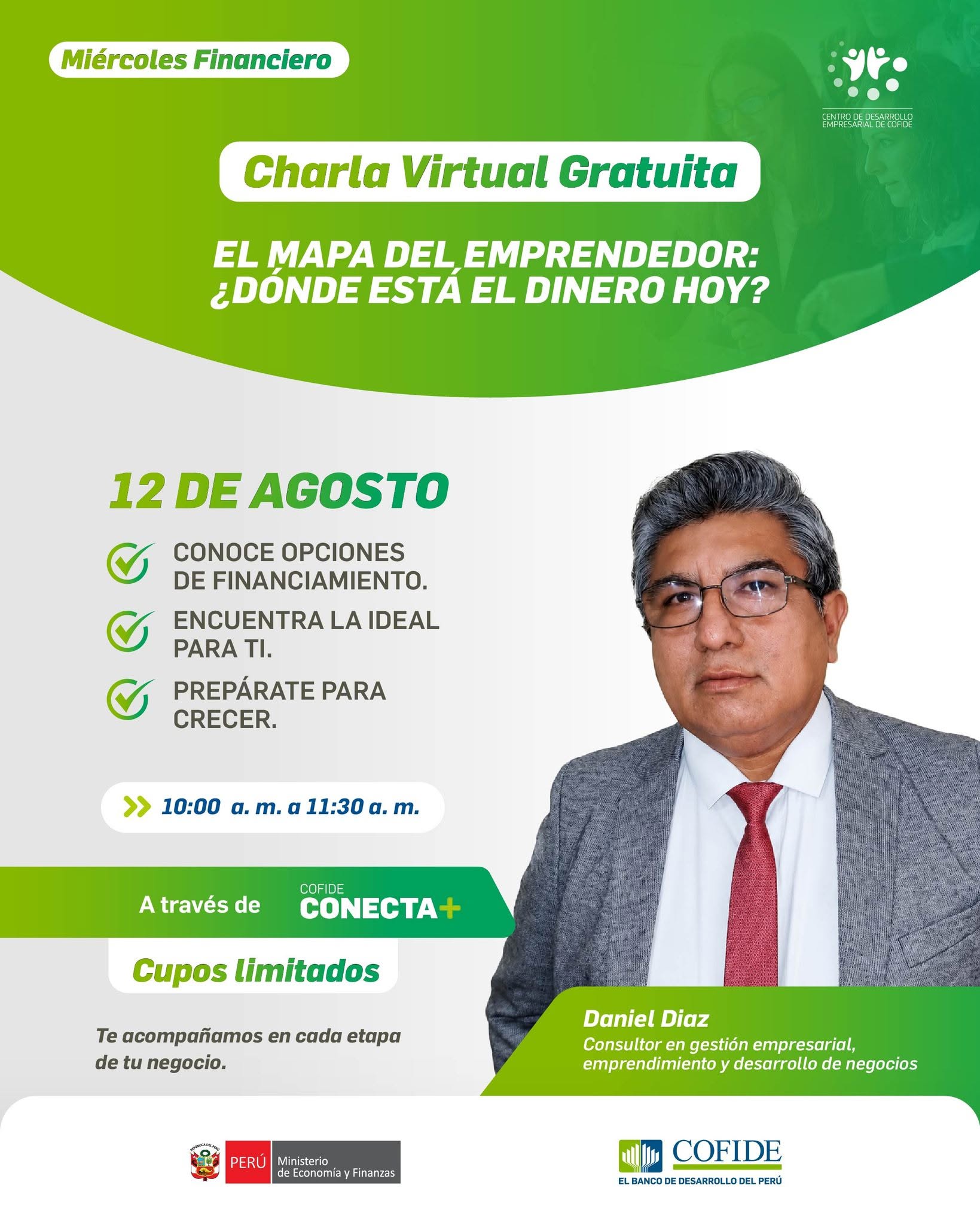 Miércoles Financiero

CENTRO DE DESARROLLO EMPRESARIAL DE COFIDE

Charla Virtual Gratuita

EL MAPA DEL EMPRENDEDOR: ¿DÓNDE ESTÁ EL DINERO HOY?

12 DE AGOSTO

CONOCE OPCIONES DE FINANCIAMIENTO.

ENCUENTRA LA IDEAL PARA TI.

PREPÁRATE PARA CRECER.

10:00 a. m. a 11:30 a. m.

A través de COFIDE CONECTA+

Cupos limitados

Te acompañamos en cada etapa de tu negocio.

Daniel Diaz
Consultor en gestión empresarial, emprendimiento y desarrollo de negocios

REPÚBLICA DEL PERÚ PERÚ Ministerio de Economía y Finanzas

COFIDE
EL BANCO DE DESARROLLO DEL PERÚ